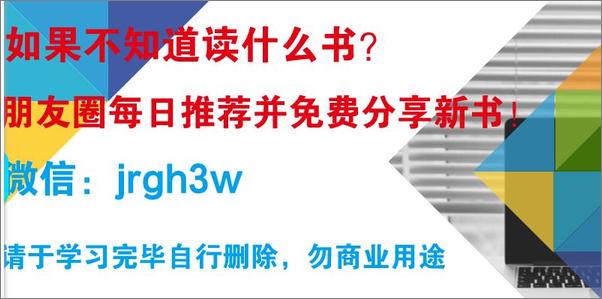 如果不知道读什么书？

朋友圈每日推荐并免费分享新书！

微信：jrgh3w

请于学习完毕自行删除，勿商业用途